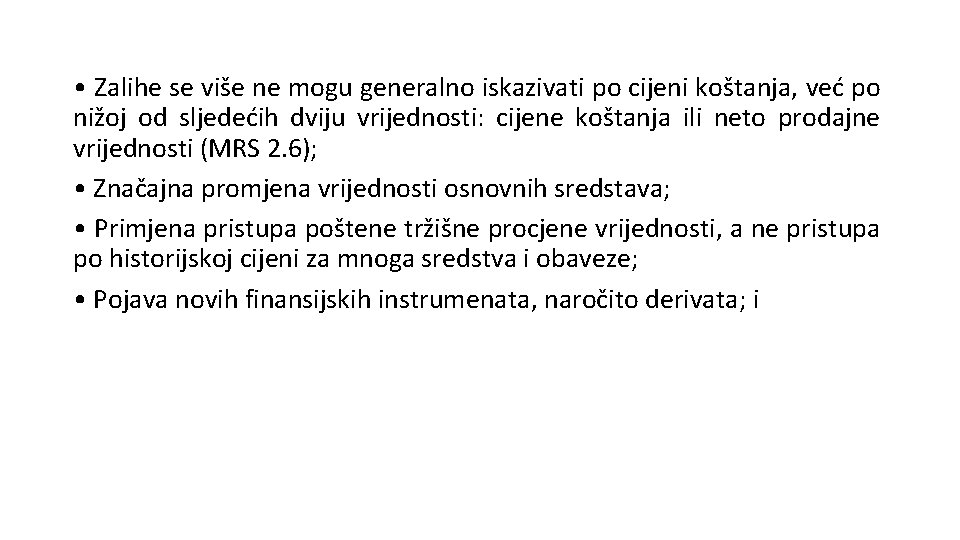 • Zalihe se više ne mogu generalno iskazivati po cijeni koštanja, već po nižoj od sljedećih dviju vrijednosti: cijene koštanja ili neto prodajne vrijednosti (MRS 2.6);

• Značajna promjena vrijednosti osnovnih sredstava;

• Primjena pristupa poštene tržišne procjene vrijednosti, a ne pristupa po historijskoj cijeni za mnoga sredstva i obaveze;

• Pojava novih finansijskih instrumenata, naročito derivata; i